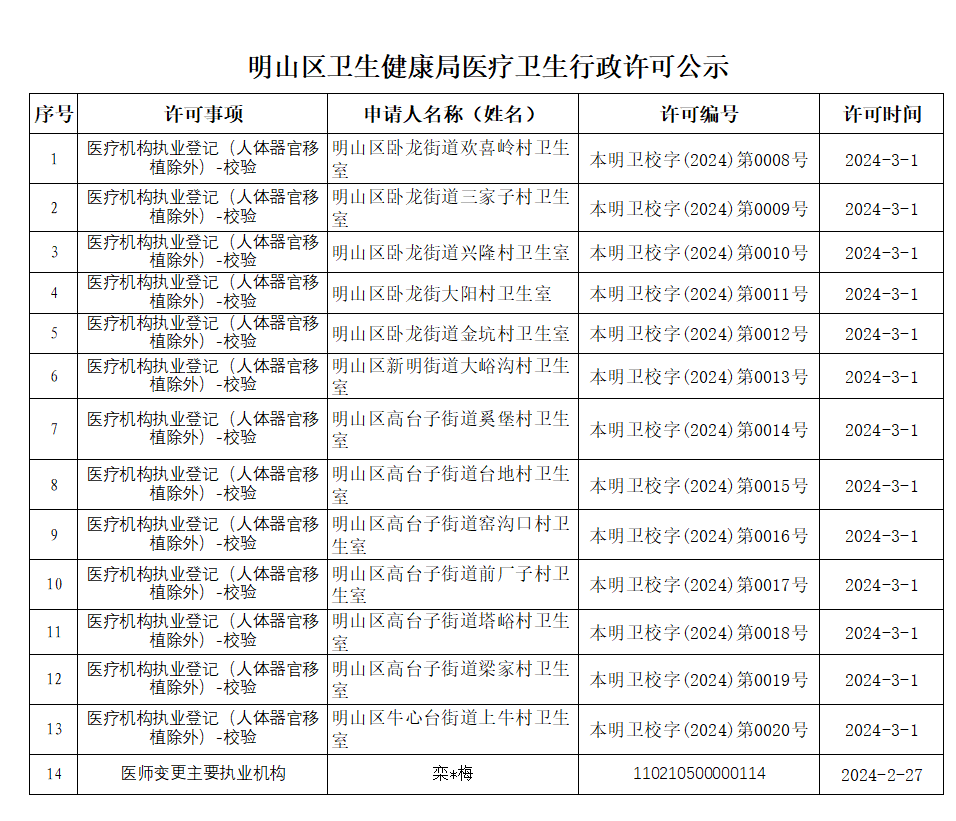 明山区卫生健康局医疗卫生行政许可公示

| 序号 | 许可事项 | 申请人名称（姓名） | 许可编号 | 许可时间 |
|---|---|---|---|---|
| 1 | 医疗机构执业登记（人体器官移植除外）-校验 | 明山区卧龙街道欢喜岭村卫生室 | 本明卫校字(2024)第0008号 | 2024-3-1 |
| 2 | 医疗机构执业登记（人体器官移植除外）-校验 | 明山区卧龙街道三家子村卫生室 | 本明卫校字(2024)第0009号 | 2024-3-1 |
| 3 | 医疗机构执业登记（人体器官移植除外）-校验 | 明山区卧龙街道兴隆村卫生室 | 本明卫校字(2024)第0010号 | 2024-3-1 |
| 4 | 医疗机构执业登记（人体器官移植除外）-校验 | 明山区卧龙街大阳村卫生室 | 本明卫校字(2024)第0011号 | 2024-3-1 |
| 5 | 医疗机构执业登记（人体器官移植除外）-校验 | 明山区卧龙街道金坑村卫生室 | 本明卫校字(2024)第0012号 | 2024-3-1 |
| 6 | 医疗机构执业登记（人体器官移植除外）-校验 | 明山区新明街道大峪沟村卫生室 | 本明卫校字(2024)第0013号 | 2024-3-1 |
| 7 | 医疗机构执业登记（人体器官移植除外）-校验 | 明山区高台子街道奚堡村卫生室 | 本明卫校字(2024)第0014号 | 2024-3-1 |
| 8 | 医疗机构执业登记（人体器官移植除外）-校验 | 明山区高台子街道台地村卫生室 | 本明卫校字(2024)第0015号 | 2024-3-1 |
| 9 | 医疗机构执业登记（人体器官移植除外）-校验 | 明山区高台子街道窑沟口村卫生室 | 本明卫校字(2024)第0016号 | 2024-3-1 |
| 10 | 医疗机构执业登记（人体器官移植除外）-校验 | 明山区高台子街道前厂子村卫生室 | 本明卫校字(2024)第0017号 | 2024-3-1 |
| 11 | 医疗机构执业登记（人体器官移植除外）-校验 | 明山区高台子街道塔峪村卫生室 | 本明卫校字(2024)第0018号 | 2024-3-1 |
| 12 | 医疗机构执业登记（人体器官移植除外）-校验 | 明山区高台子街道梁家村卫生室 | 本明卫校字(2024)第0019号 | 2024-3-1 |
| 13 | 医疗机构执业登记（人体器官移植除外）-校验 | 明山区牛心台街道上牛村卫生室 | 本明卫校字(2024)第0020号 | 2024-3-1 |
| 14 | 医师变更主要执业机构 | 栾*梅 | 110210500000114 | 2024-2-27 |